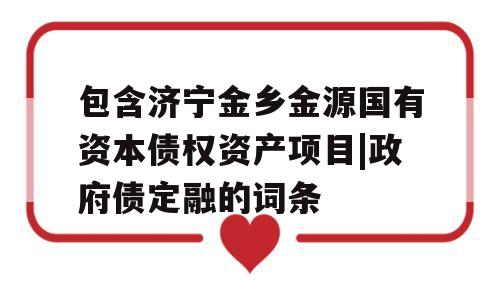 包含济宁金乡金源国有资本债权资产项目|政府债定融的词条